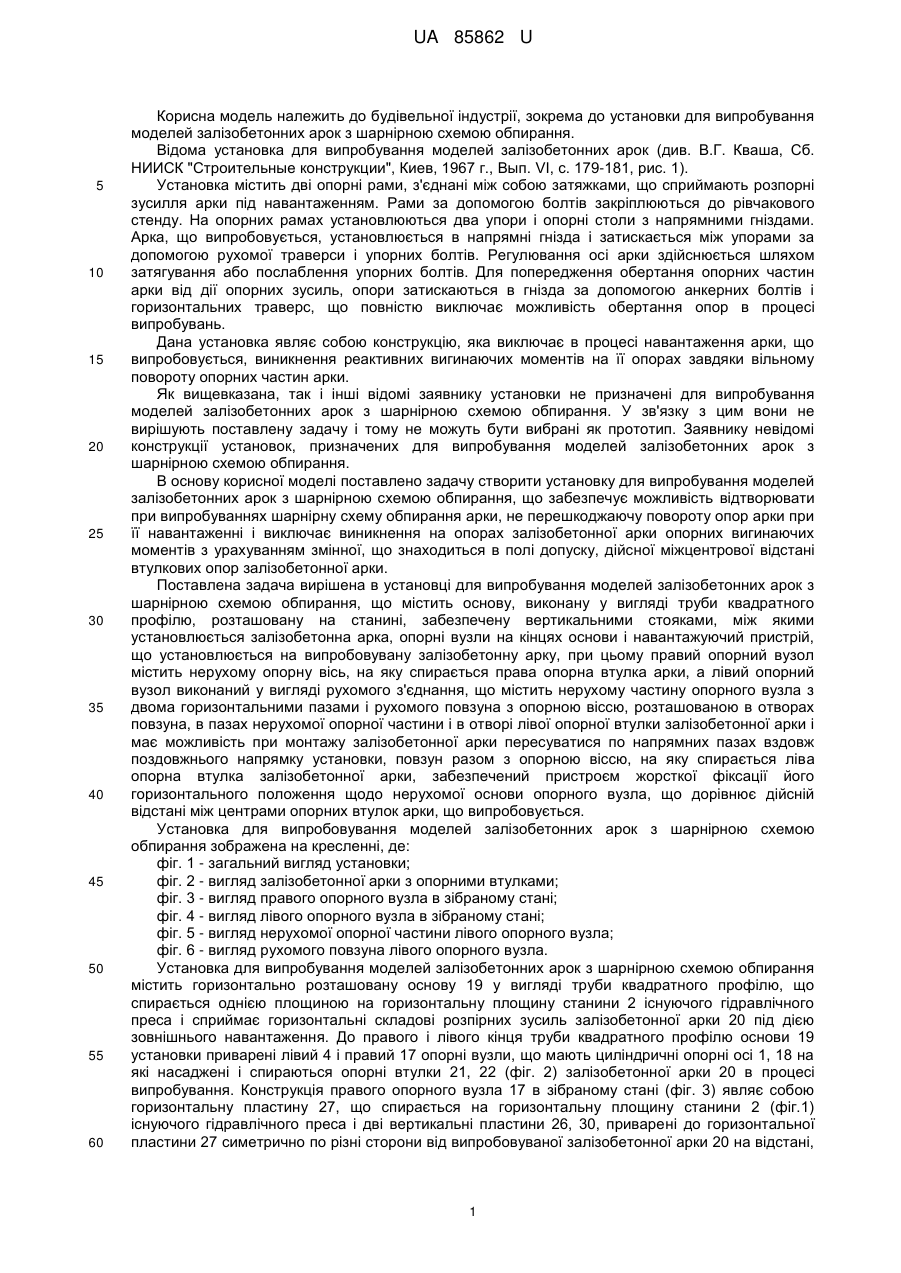 UA 85862 U

Корисна модель належить до будівельної індустрії, зокрема до установки для випробування моделей залізобетонних арок з шарнірною схемою обпирання.

Відома установка для випробування моделей залізобетонних арок (див. В.Г. Кваша, Сб. НИИСК "Строительные конструкции", Киев, 1967 г., Вып. VI, с. 179-181, рис. 1).

5 Установка містить дві опорні рами, з'єднані між собою затяжками, що сприймають розпорні зусилля арки під навантаженням. Рами за допомогою болтів закріплюються до рівчакового стенду. На опорних рамах установлюються два упори і опорні столи з напрямними гніздами. Арка, що випробовується, установлюється в напрямні гнізда і затискається між упорами за допомогою рухомої траверси і упорних болтів. Регулювання осі арки здійснюється шляхом
10 затягування або послаблення упорних болтів. Для попередження обертання опорних частин арки від дії опорних зусиль, опори затискаються в гнізда за допомогою анкерних болтів і горизонтальних траверс, що повністю виключає можливість обертання опор в процесі випробувань.

Дана установка являє собою конструкцію, яка виключає в процесі навантаження арки, що
15 випробовується, виникнення реактивних вигинаючих моментів на її опорах завдяки вільному повороту опорних частин арки.

Як вищевказана, так і інші відомі заявнику установки не призначені для випробування моделей залізобетонних арок з шарнірною схемою обпирання. У зв'язку з цим вони не вирішують поставлену задачу і тому не можуть бути вибрані як прототип. Заявнику невідомі
20 конструкції установок, призначених для випробування моделей залізобетонних арок з шарнірною схемою обпирання.

В основу корисної моделі поставлено задачу створити установку для випробування моделей залізобетонних арок з шарнірною схемою обпирання, що забезпечує можливість відтворювати при випробуваннях шарнірну схему обпирання арки, не перешкоджаючу повороту опор арки при
25 її навантаженні і виключає виникнення на опорах залізобетонної арки опорних вигинаючих моментів з урахуванням змінної, що знаходиться в полі допуску, дійсної міжцентрової відстані втулкових опор залізобетонної арки.

Поставлена задача вирішена в установці для випробування моделей залізобетонних арок з шарнірною схемою обпирання, що містить основу, виконану у вигляді труби квадратного
30 профілю, розташовану на станині, забезпечену вертикальними стояками, між якими установлюється залізобетонна арка, опорні вузли на кінцях основи і навантажуючий пристрій, що установлюється на випробовувану залізобетонну арку, при цьому правий опорний вузол містить нерухому опорну вісь, на яку спирається права опорна втулка арки, а лівий опорний вузол виконаний у вигляді рухомого з'єднання, що містить нерухому частину опорного вузла з
35 двома горизонтальними пазами і рухомого повзуна з опорною віссю, розташованою в отворах повзуна, в пазах нерухомої опорної частини і в отворі лівої опорної втулки залізобетонної арки і має можливість при монтажу залізобетонної арки пересуватися по напрямних пазах вздовж поздовжнього напрямку установки, повзун разом з опорною віссю, на яку спирається ліва опорна втулка залізобетонної арки, забезпечений пристроєм жорсткої фіксації його
40 горизонтального положення щодо нерухомої основи опорного вузла, що дорівнює дійсній відстані між центрами опорних втулок арки, що випробовується.

Установка для випробовування моделей залізобетонних арок з шарнірною схемою обпирання зображена на кресленні, де:
фіг. 1 - загальний вигляд установки;
45 фіг. 2 - вигляд залізобетонної арки з опорними втулками;
фіг. 3 - вигляд правого опорного вузла в зібраному стані;
фіг. 4 - вигляд лівого опорного вузла в зібраному стані;
фіг. 5 - вигляд нерухомої опорної частини лівого опорного вузла;
фіг. 6 - вигляд рухомого повзуна лівого опорного вузла.
50 Установка для випробування моделей залізобетонних арок з шарнірною схемою обпирання містить горизонтально розташовану основу 19 у вигляді труби квадратного профілю, що спирається однією площиною на горизонтальну площину станини 2 існуючого гідравлічного преса і сприймає горизонтальні складові розпірних зусиль залізобетонної арки 20 під дією зовнішнього навантаження. До правого і лівого кінця труби квадратного профілю основи 19
55 установки приварені лівий 4 і правий 17 опорні вузли, що мають циліндричні опорні осі 1, 18 на які насаджені і спираються опорні втулки 21, 22 (фіг. 2) залізобетонної арки 20 в процесі випробування. Конструкція правого опорного вузла 17 в зібраному стані (фіг. 3) являє собою горизонтальну пластину 27, що спирається на горизонтальну площину станини 2 (фіг.1) існуючого гідравлічного преса і дві вертикальні пластини 26, 30, приварені до горизонтальної
60 пластини 27 симетрично по різні сторони від випробовуваної залізобетонної арки 20 на відстані,

1